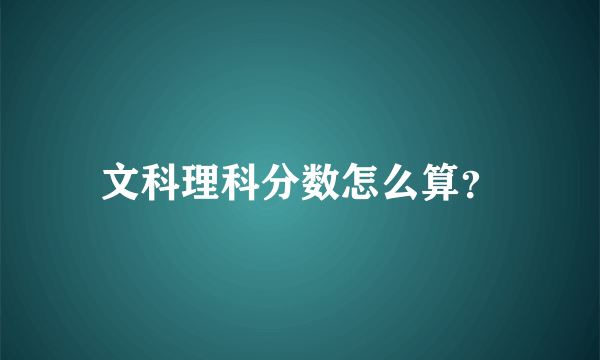 文科理科分数怎么算?